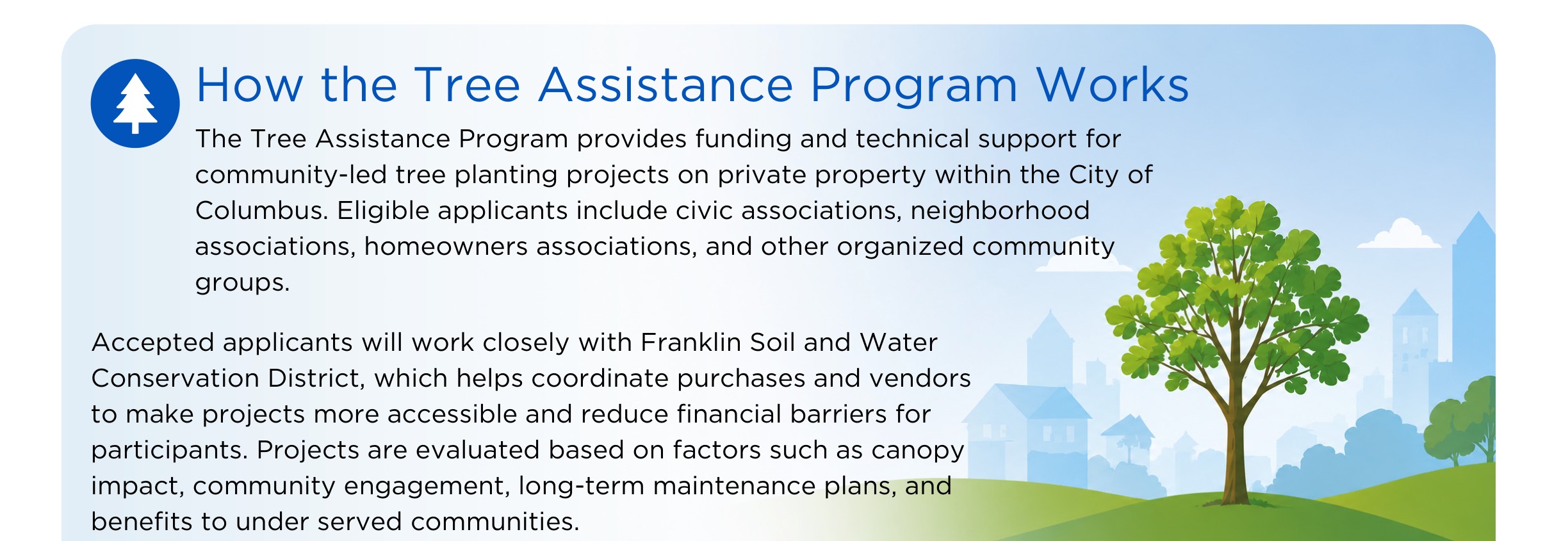 How the Tree Assistance Program Works

The Tree Assistance Program provides funding and technical support for community-led tree planting projects on private property within the City of Columbus. Eligible applicants include civic associations, neighborhood associations, homeowners associations, and other organized community groups.

Accepted applicants will work closely with Franklin Soil and Water Conservation District, which helps coordinate purchases and vendors to make projects more accessible and reduce financial barriers for participants. Projects are evaluated based on factors such as canopy impact, community engagement, long-term maintenance plans, and benefits to under served communities.